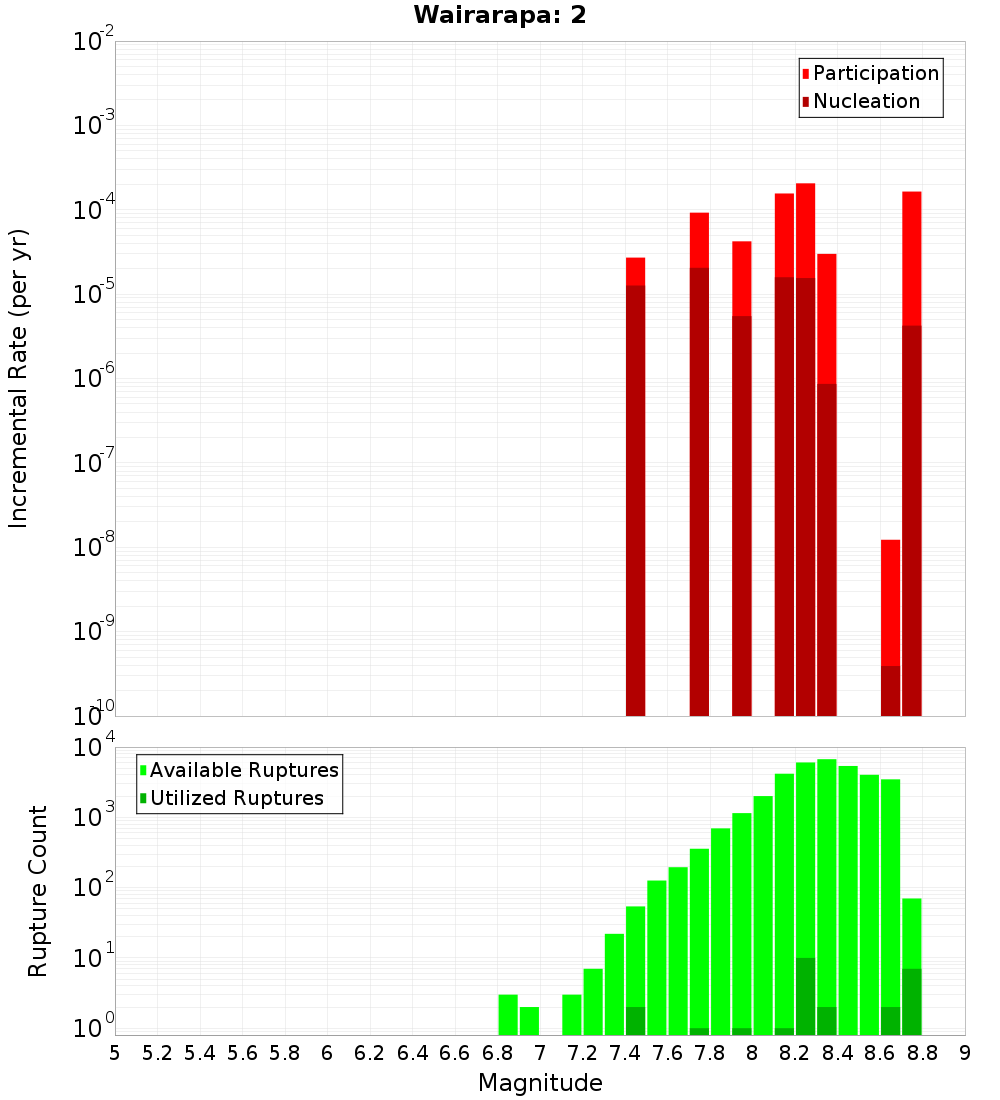 Wairarapa: 2

Participation
Nucleation

Incremental Rate (per yr)

$10^{-2}$
$10^{-3}$
$10^{-4}$
$10^{-5}$
$10^{-6}$
$10^{-7}$
$10^{-8}$
$10^{-9}$
$10^{-10}$

Available Ruptures
Utilized Ruptures

Rupture Count

$10^{4}$
$10^{3}$
$10^{2}$
$10^{1}$
$10^{0}$

5 5.2 5.4 5.6 5.8 6 6.2 6.4 6.6 6.8 7 7.2 7.4 7.6 7.8 8 8.2 8.4 8.6 8.8 9

Magnitude